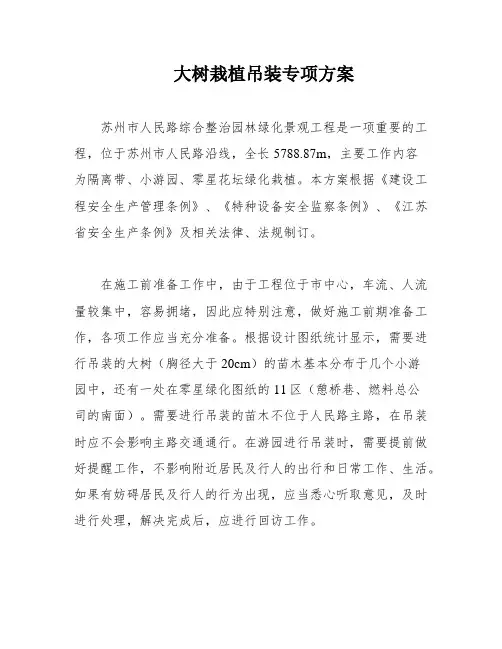 大树栽植吊装专项方案

苏州市人民路综合整治园林绿化景观工程是一项重要的工程，位于苏州市人民路沿线，全长 5788.87m，主要工作内容为隔离带、小游园、零星花坛绿化栽植。本方案根据《建设工程安全生产管理条例》、《特种设备安全监察条例》、《江苏省安全生产条例》及相关法律、法规制订。

在施工前准备工作中，由于工程位于市中心，车流、人流量较集中，容易拥堵，因此应特别注意，做好施工前期准备工作，各项工作应当充分准备。根据设计图纸统计显示，需要进行吊装的大树（胸径大于 20cm）的苗木基本分布于几个小游园中，还有一处在零星绿化图纸的 11 区（憩桥巷、燃料总公司的南面）。需要进行吊装的苗木不位于人民路主路，在吊装时应不会影响主路交通通行。在游园进行吊装时，需要提前做好提醒工作，不影响附近居民及行人的出行和日常工作、生活。如果有妨碍居民及行人的行为出现，应当悉心听取意见，及时进行处理，解决完成后，应进行回访工作。